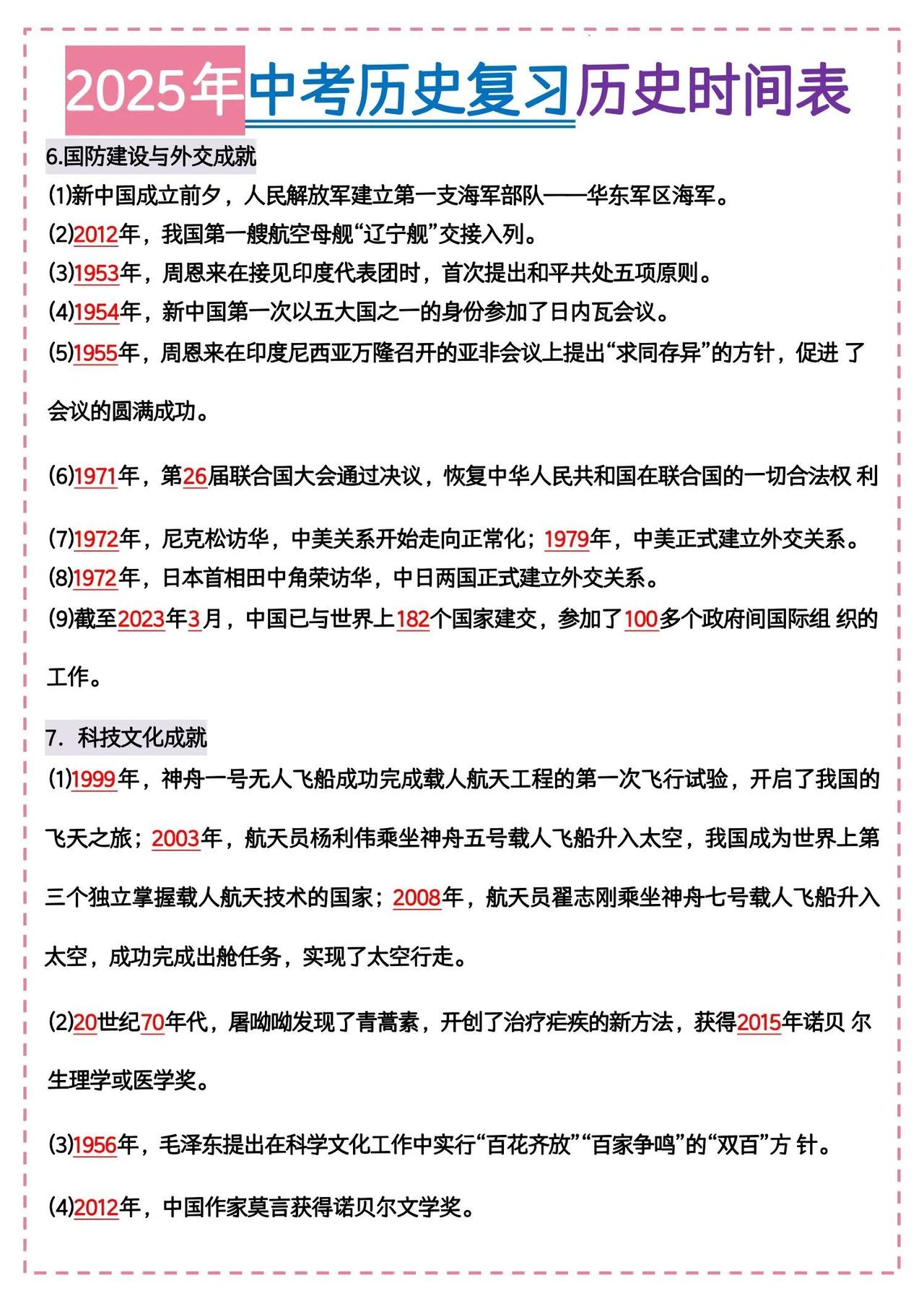 2025年中考历史复习历史时间表

6.国防建设与外交成就

(1)新中国成立前夕，人民解放军建立第一支海军部队——华东军区海军。

(2)2012年，我国第一艘航空母舰“辽宁舰”交接入列。

(3)1953年，周恩来在接见印度代表团时，首次提出和平共处五项原则。

(4)1954年，新中国第一次以五大国之一的身份参加了日内瓦会议。

(5)1955年，周恩来在印度尼西亚万隆召开的亚非会议上提出“求同存异”的方针，促进 了会议的圆满成功。

(6)1971年，第26届联合国大会通过决议，恢复中华人民共和国在联合国的一切合法权 利

(7)1972年，尼克松访华，中美关系开始走向正常化；1979年，中美正式建立外交关系。

(8)1972年，日本首相田中角荣访华，中日两国正式建立外交关系。

(9)截至2023年3月，中国已与世界上182个国家建交，参加了100多个政府间国际组 织的工作。

7. 科技文化成就

(1)1999年，神舟一号无人飞船成功完成载人航天工程的第一次飞行试验，开启了我国的飞天之旅；2003年，航天员杨利伟乘坐神舟五号载人飞船升入太空，我国成为世界上第三个独立掌握载人航天技术的国家；2008年，航天员翟志刚乘坐神舟七号载人飞船升入太空，成功完成出舱任务，实现了太空行走。

(2)20世纪70年代，屠呦呦发现了青蒿素，开创了治疗疟疾的新方法，获得2015年诺贝 尔生理学或医学奖。

(3)1956年，毛泽东提出在科学文化工作中实行“百花齐放”“百家争鸣”的“双百”方 针。

(4)2012年，中国作家莫言获得诺贝尔文学奖。